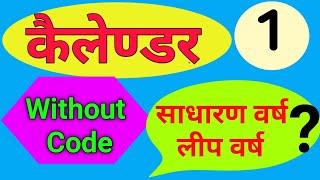 कैलेण्डर

1

Without Code

साधारण वर्ष लीप वर्ष

?